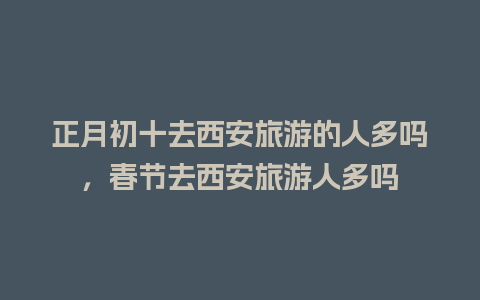 正月初十去西安旅游的人多吗，春节去西安旅游人多吗